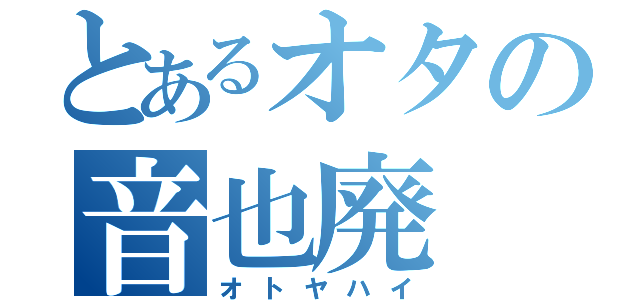 とあるオタの
音也廃
オトヤハイ